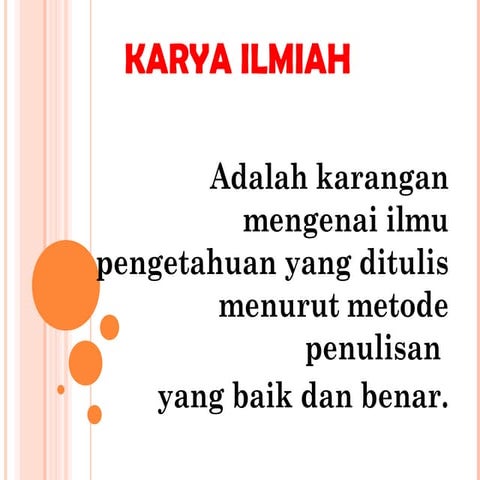 KARYA ILMIAH

Adalah karangan mengenai ilmu pengetahuan yang ditulis menurut metode penulisan yang baik dan benar.